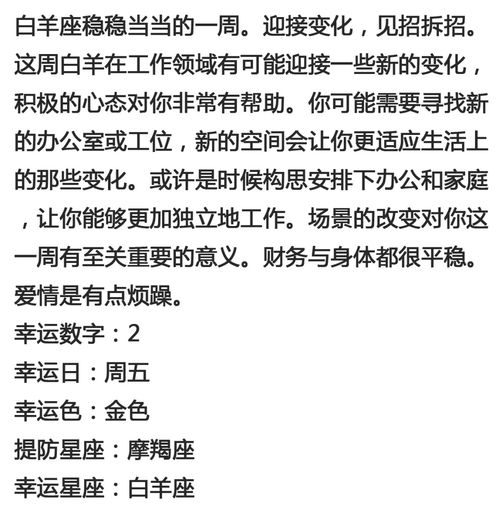 白羊座稳稳当当的一周。迎接变化，见招拆招。这周白羊在工作领域有可能迎接一些新的变化，积极的心态对你非常有帮助。你可能需要寻找新的办公室或工位，新的空间会让你更适应生活上的那些变化。或许是时候构思安排下办公和家庭，让你能够更加独立地工作。场景的改变对你这一周有至关重要的意义。财务与身体都很平稳。爱情是有点烦躁。
幸运数字：2
幸运日：周五
幸运色：金色
提防星座：摩羯座
幸运星座：白羊座